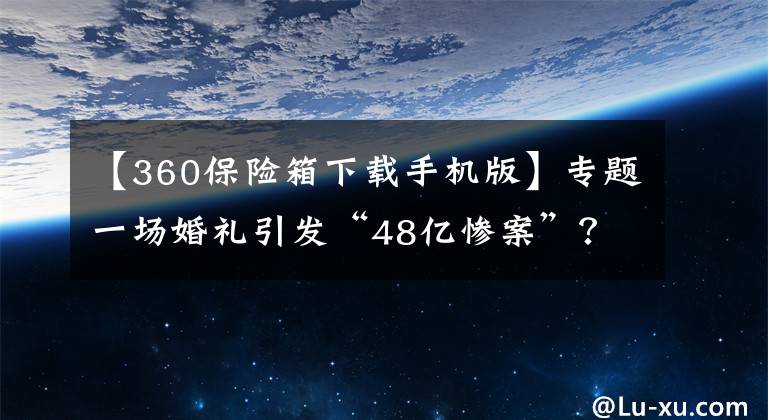 【360保险箱下载手机版】专题一场婚礼引发“48亿惨案”？

@Lu-xu.com